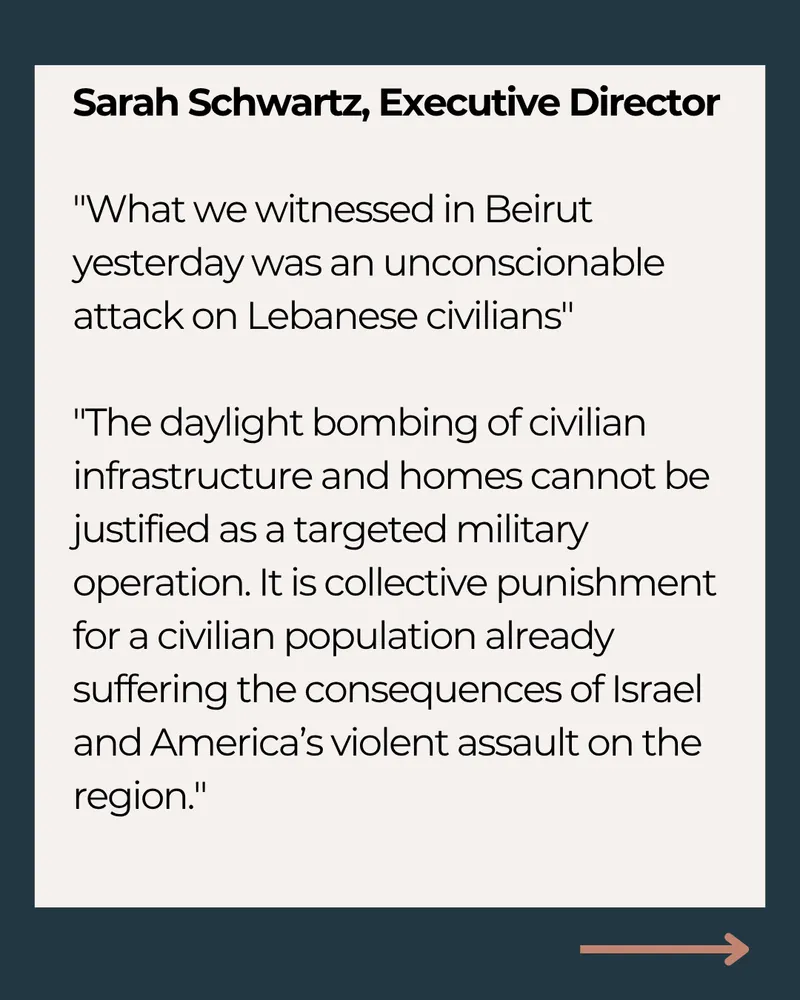 Sarah Schwartz, Executive Director

"What we witnessed in Beirut yesterday was an unconscionable attack on Lebanese civilians"

"The daylight bombing of civilian infrastructure and homes cannot be justified as a targeted military operation. It is collective punishment for a civilian population already suffering the consequences of Israel and America's violent assault on the region."